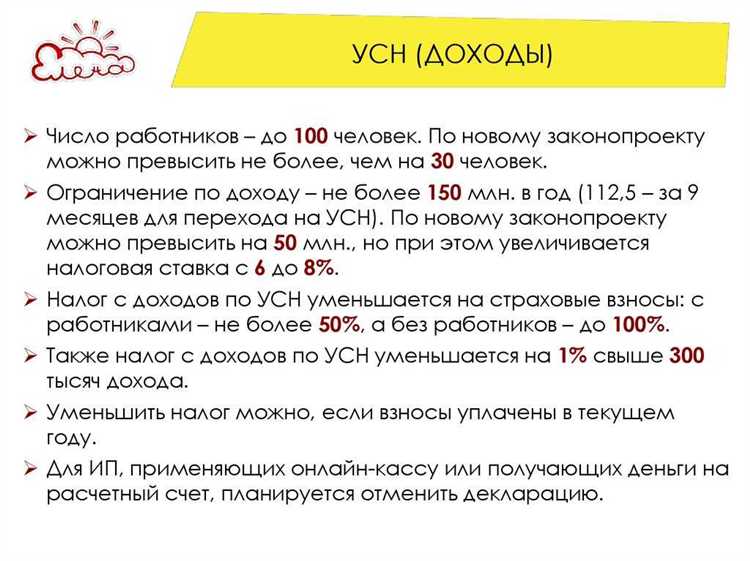 Елена

УСН (ДОХОДЫ)

➢ Число работников – до 100 человек. По новому законопроекту можно превысить не более, чем на 30 человек.
➢ Ограничение по доходу – не более 150 млн. в год (112,5 – за 9 месяцев для перехода на УСН). По новому законопроекту можно превысить на 50 млн., но при этом увеличивается налоговая ставка с 6 до 8%.
➢ Налог с доходов по УСН уменьшается на страховые взносы: с работниками – не более 50%, а без работников – до 100%.
➢ Также налог с доходов по УСН уменьшается на 1% свыше 300 тысяч дохода.
➢ Уменьшить налог можно, если взносы уплачены в текущем году.
➢ Для ИП, применяющих онлайн-кассу или получающих деньги на расчетный счет, планируется отменить декларацию.